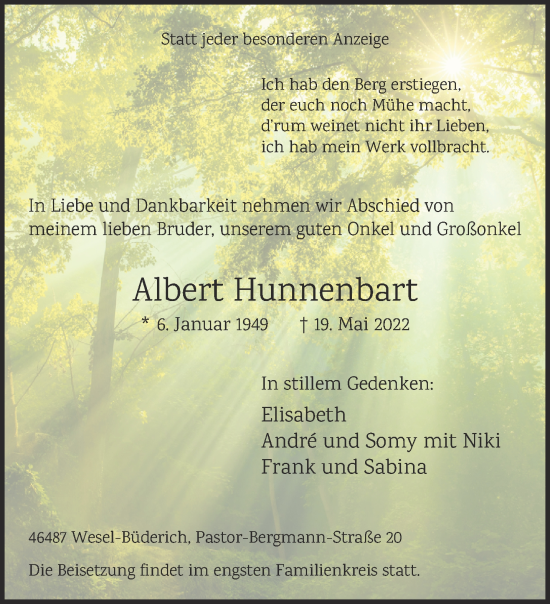 Statt jeder besonderen Anzeige

Ich hab den Berg erstiegen,
der euch noch Mühe macht,
d'rum weinet nicht ihr Lieben,
ich hab mein Werk vollbracht.

In Liebe und Dankbarkeit nehmen wir Abschied von meinem lieben Bruder, unserem guten Onkel und Großonkel

Albert Hunnenbart

* 6. Januar 1949 † 19. Mai 2022

In stillem Gedenken:

Elisabeth
André und Somy mit Niki
Frank und Sabina

46487 Wesel-Büderich, Pastor-Bergmann-Straße 20

Die Beisetzung findet im engsten Familienkreis statt.